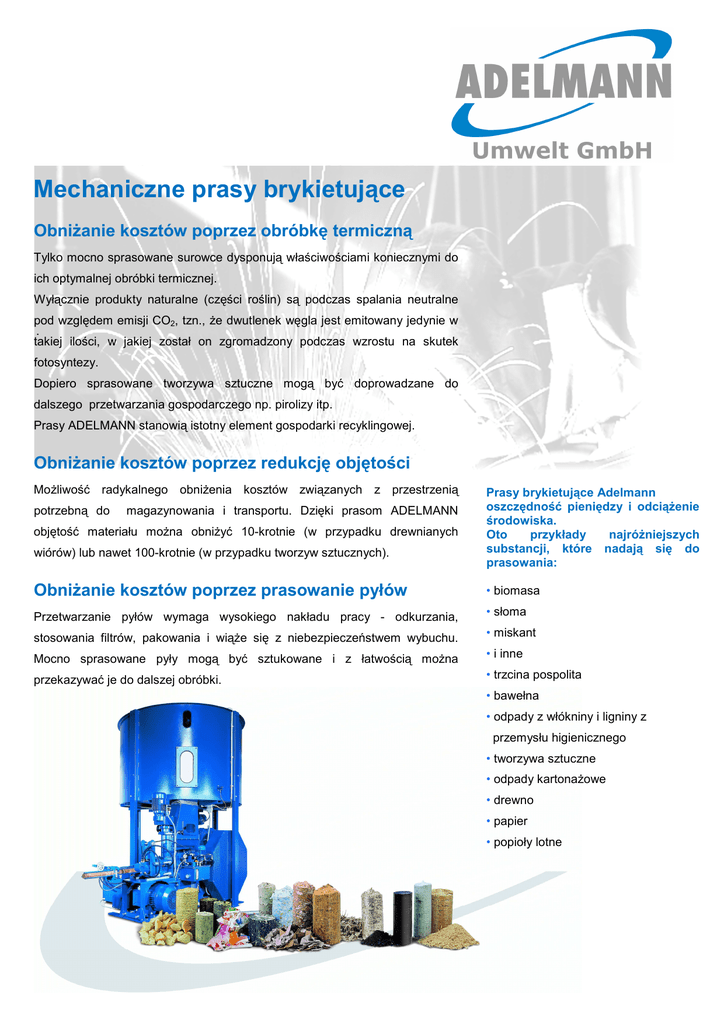 ADELMANN
Umwelt GmbH

Mechaniczne prasy brykietujące

Obniżanie kosztów poprzez obróbkę termiczną

Tylko mocno sprasowane surowce dysponują właściwościami koniecznymi do ich optymalnej obróbki termicznej.
Wyłącznie produkty naturalne (części roślin) są podczas spalania neutralne pod względem emisji $CO_2$, tzn., że dwutlenek węgla jest emitowany jedynie w takiej ilości, w jakiej został on zgromadzony podczas wzrostu na skutek fotosyntezy.
Dopiero sprasowane tworzywa sztuczne mogą być doprowadzane do dalszego przetwarzania gospodarczego np. pirolizy itp.
Prasy ADELMANN stanowią istotny element gospodarki recyklingowej.

Obniżanie kosztów poprzez redukcję objętości

Możliwość radykalnego obniżenia kosztów związanych z przestrzenią potrzebną do magazynowania i transportu. Dzięki prasom ADELMANN objętość materiału można obniżyć 10-krotnie (w przypadku drewnianych wiórów) lub nawet 100-krotnie (w przypadku tworzyw sztucznych).

Obniżanie kosztów poprzez prasowanie pyłów

Przetwarzanie pyłów wymaga wysokiego nakładu pracy - odkurzania, stosowania filtrów, pakowania i wiąże się z niebezpieczeństwem wybuchu. Mocno sprasowane pyły mogą być sztukowane i z łatwością można przekazywać je do dalszej obróbki.

Prasy brykietujące Adelmann oszczędność pieniędzy i odciążenie środowiska.
Oto przykłady najróżniejszych substancji, które nadają się do prasowania:

• biomasa
• słoma
• miskant
• i inne
• trzcina pospolita
• bawełna
• odpady z włókniny i ligniny z przemysłu higienicznego
• tworzywa sztuczne
• odpady kartonażowe
• drewno
• papier
• popioły lotne